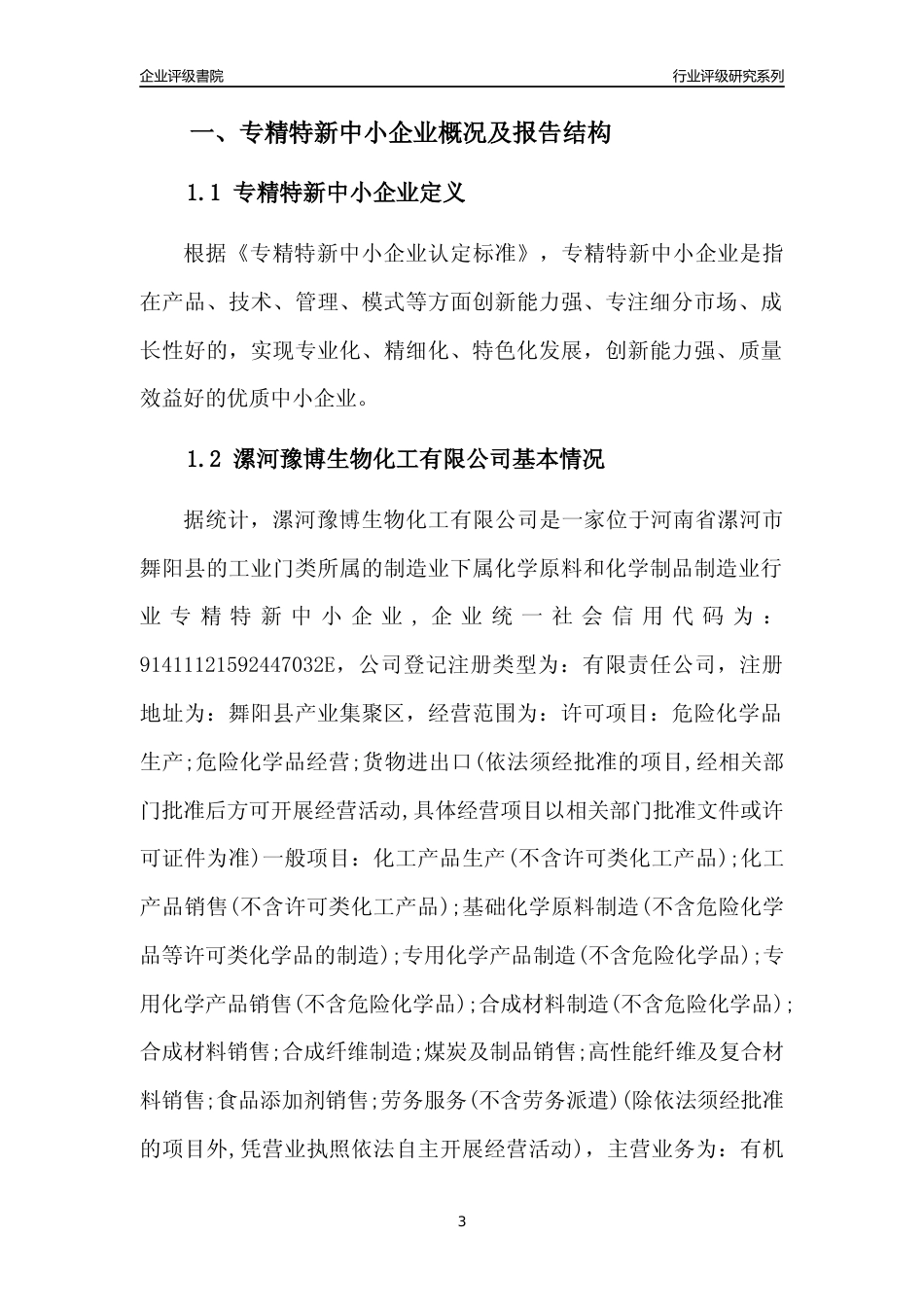 企业评级書院

行业评级研究系列

一、专精特新中小企业概况及报告结构

1.1 专精特新中小企业定义

根据《专精特新中小企业认定标准》，专精特新中小企业是指在产品、技术、管理、模式等方面创新能力强、专注细分市场、成长性好的，实现专业化、精细化、特色化发展，创新能力强、质量效益好的优质中小企业。

1.2 漯河豫博生物化工有限公司基本情况

据统计，漯河豫博生物化工有限公司是一家位于河南省漯河市舞阳县的工业门类所属的制造业下属化学原料和化学制品制造业行业专精特新中小企业，企业统一社会信用代码为：91411121592447032E，公司登记注册类型为：有限责任公司，注册地址为：舞阳县产业集聚区，经营范围为：许可项目：危险化学品生产;危险化学品经营;货物进出口(依法须经批准的项目,经相关部门批准后方可开展经营活动,具体经营项目以相关部门批准文件或许可证件为准)一般项目：化工产品生产(不含许可类化工产品);化工产品销售(不含许可类化工产品);基础化学原料制造(不含危险化学品等许可类化学品的制造);专用化学产品制造(不含危险化学品);专用化学产品销售(不含危险化学品);合成材料制造(不含危险化学品);合成材料销售;合成纤维制造;煤炭及制品销售;高性能纤维及复合材料销售;食品添加剂销售;劳务服务(不含劳务派遣)(除依法须经批准的项目外,凭营业执照依法自主开展经营活动)，主营业务为：有机

3